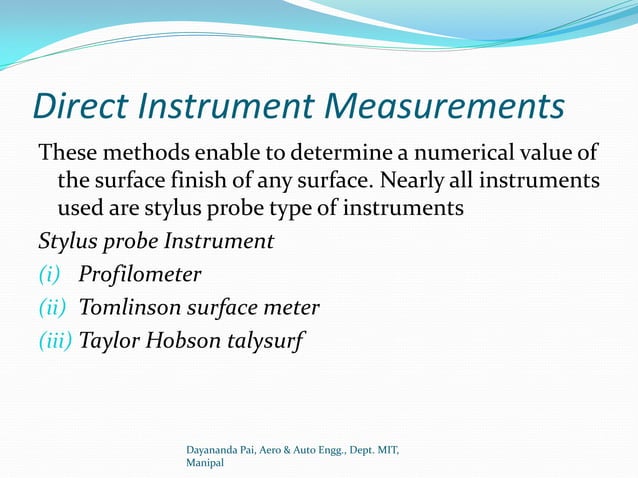 Direct Instrument Measurements

These methods enable to determine a numerical value of the surface finish of any surface. Nearly all instruments used are stylus probe type of instruments

Stylus probe Instrument

(i) Profilometer

(ii) Tomlinson surface meter

(iii) Taylor Hobson talysurf

Dayananda Pai, Aero & Auto Engg., Dept. MIT, Manipal